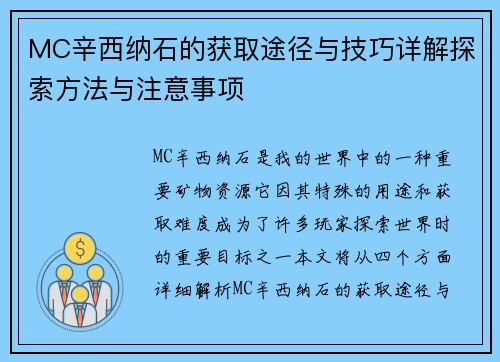 MC辛西纳石的获取途径与技巧详解探索方法与注意事项

MC辛西纳石是我的世界中的一种重要矿物资源它因其特殊的用途和获取难度成为了许多玩家探索世界时的重要目标之一本文将从四个方面详细解析MC辛西纳石的获取途径与

$